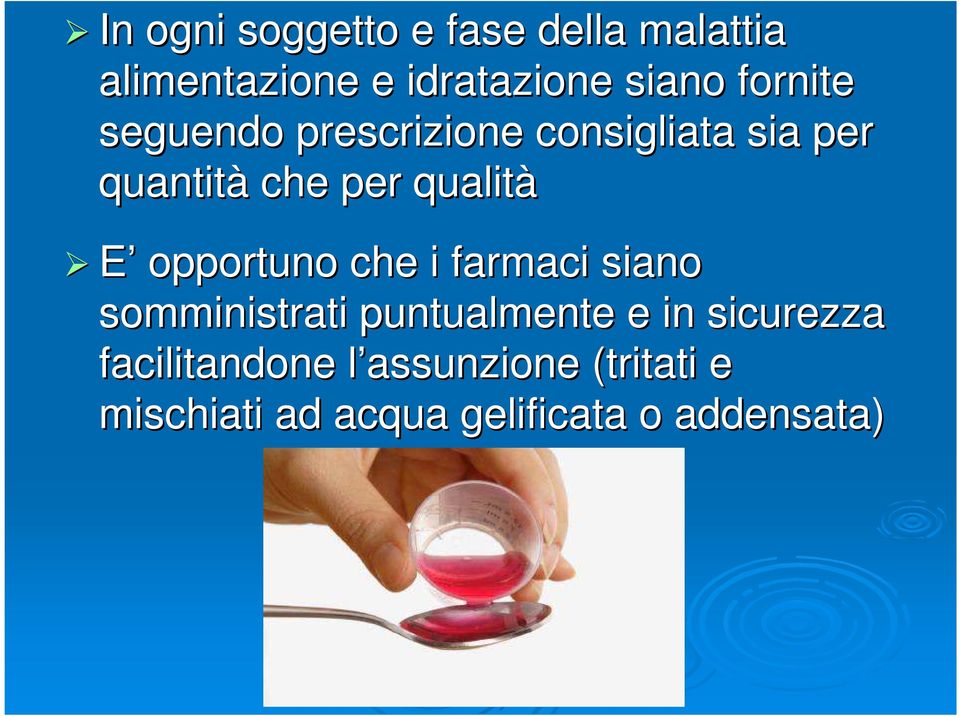 ➢ In ogni soggetto e fase della malattia alimentazione e idratazione siano fornite seguendo prescrizione consigliata sia per quantità che per qualità

➢ E’ opportuno che i farmaci siano somministrati puntualmente e in sicurezza facilitandone l’assunzione (tritati e mischiati ad acqua gelificata o addensata)